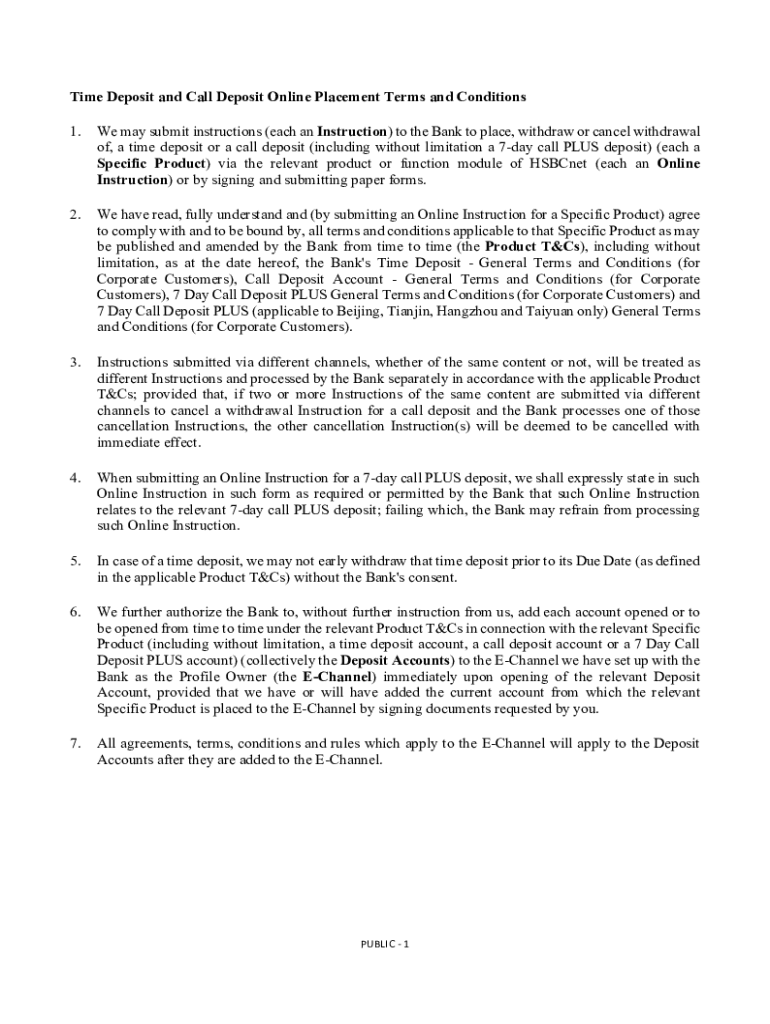 Time Deposit and Call Deposit Online Placement Terms and Conditions

1. We may submit instructions (each an Instruction) to the Bank to place, withdraw or cancel withdrawal of, a time deposit or a call deposit (including without limitation a 7-day call PLUS deposit) (each a Specific Product) via the relevant product or function module of HSBCnet (each an Online Instruction) or by signing and submitting paper forms.

2. We have read, fully understand and (by submitting an Online Instruction for a Specific Product) agree to comply with and to be bound by, all terms and conditions applicable to that Specific Product as may be published and amended by the Bank from time to time (the Product T&Cs), including without limitation, as at the date hereof, the Bank's Time Deposit - General Terms and Conditions (for Corporate Customers), Call Deposit Account - General Terms and Conditions (for Corporate Customers), 7 Day Call Deposit PLUS General Terms and Conditions (for Corporate Customers) and 7 Day Call Deposit PLUS (applicable to Beijing, Tianjin, Hangzhou and Taiyuan only) General Terms and Conditions (for Corporate Customers).

3. Instructions submitted via different channels, whether of the same content or not, will be treated as different Instructions and processed by the Bank separately in accordance with the applicable Product T&Cs; provided that, if two or more Instructions of the same content are submitted via different channels to cancel a withdrawal Instruction for a call deposit and the Bank processes one of those cancellation Instructions, the other cancellation Instruction(s) will be deemed to be cancelled with immediate effect.

4. When submitting an Online Instruction for a 7-day call PLUS deposit, we shall expressly state in such Online Instruction in such form as required or permitted by the Bank that such Online Instruction relates to the relevant 7-day call PLUS deposit; failing which, the Bank may refrain from processing such Online Instruction.

5. In case of a time deposit, we may not early withdraw that time deposit prior to its Due Date (as defined in the applicable Product T&Cs) without the Bank's consent.

6. We further authorize the Bank to, without further instruction from us, add each account opened or to be opened from time to time under the relevant Product T&Cs in connection with the relevant Specific Product (including without limitation, a time deposit account, a call deposit account or a 7 Day Call Deposit PLUS account) (collectively the Deposit Accounts) to the E-Channel we have set up with the Bank as the Profile Owner (the E-Channel) immediately upon opening of the relevant Deposit Account, provided that we have or will have added the current account from which the relevant Specific Product is placed to the E-Channel by signing documents requested by you.

7. All agreements, terms, conditions and rules which apply to the E-Channel will apply to the Deposit Accounts after they are added to the E-Channel.

PUBLIC - 1